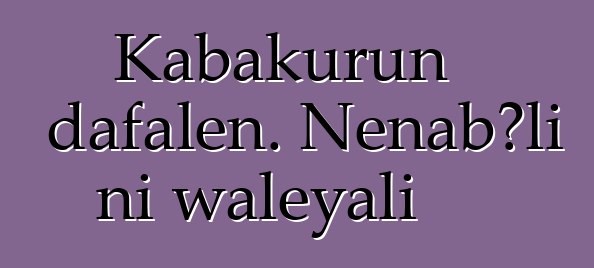 Kabakurun dafalen. Nenab?li ni waleyali